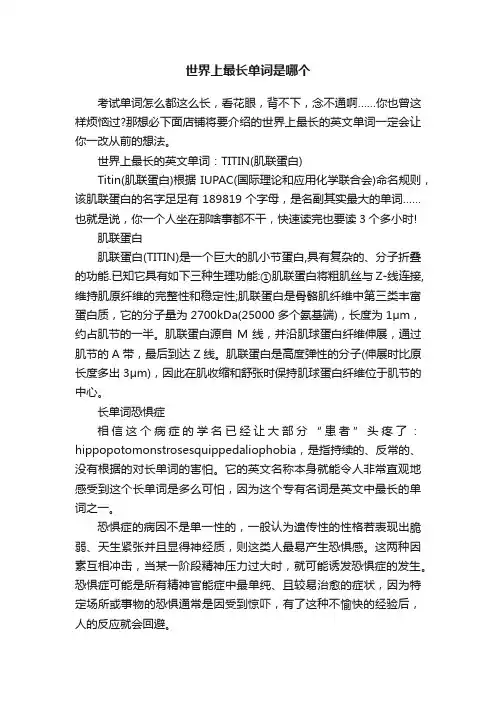 世界上最长单词是哪个

考试单词怎么都这么长，看花眼，背不下，念不通啊……你也曾这样烦恼过?那想必下面店铺将要介绍的世界上最长的英文单词一定会让你一改从前的想法。

世界上最长的英文单词：TITIN(肌联蛋白)

Titin(肌联蛋白)根据 IUPAC(国际理论和应用化学联合会)命名规则，该肌联蛋白的名字足足有 189819 个字母，是名副其实最大的单词……也就是说，你一个人坐在那啥事都不干，快速读完也要读 3 个多小时!

肌联蛋白

肌联蛋白(TITIN)是一个巨大的肌小节蛋白,具有复杂的、分子折叠的功能.已知它具有如下三种生理功能:①肌联蛋白将粗肌丝与 Z-线连接,维持肌原纤维的完整性和稳定性;肌联蛋白是骨骼肌纤维中第三类丰富蛋白质，它的分子量为 2700kDa(25000 多个氨基端)，长度为 1μm，约占肌节的一半。肌联蛋白源自 M 线，并沿肌球蛋白纤维伸展，通过肌节的 A 带，最后到达 Z 线。肌联蛋白是高度弹性的分子(伸展时比原长度多出 3μm)，因此在肌收缩和舒张时保持肌球蛋白纤维位于肌节的中心。

长单词恐惧症

相信这个病症的学名已经让大部分“患者”头疼了：hippopotomonstrosesquippedaliophobia，是指持续的、反常的、没有根据的对长单词的害怕。它的英文名称本身就能令人非常直观地感受到这个长单词是多么可怕，因为这个专有名词是英文中最长的单词之一。

恐惧症的病因不是单一性的，一般认为遗传性的性格若表现出脆弱、天生紧张并且显得神经质，则这类人最易产生恐惧感。这两种因素互相冲击，当某一阶段精神压力过大时，就可能诱发恐惧症的发生。恐惧症可能是所有精神官能症中最单纯、且较易治愈的症状，因为特定场所或事物的恐惧通常是因受到惊吓，有了这种不愉快的经验后，人的反应就会回避。